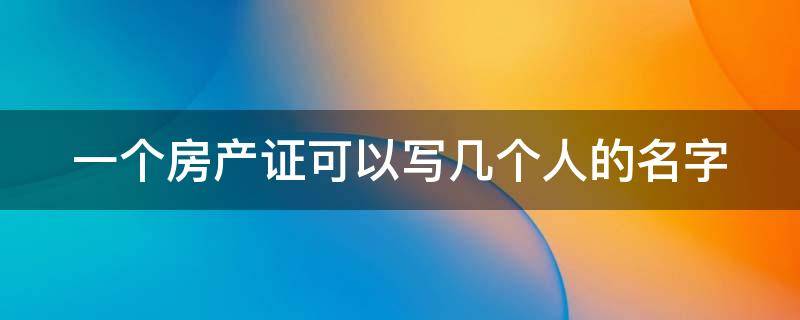 一个房产证可以写几个人的名字